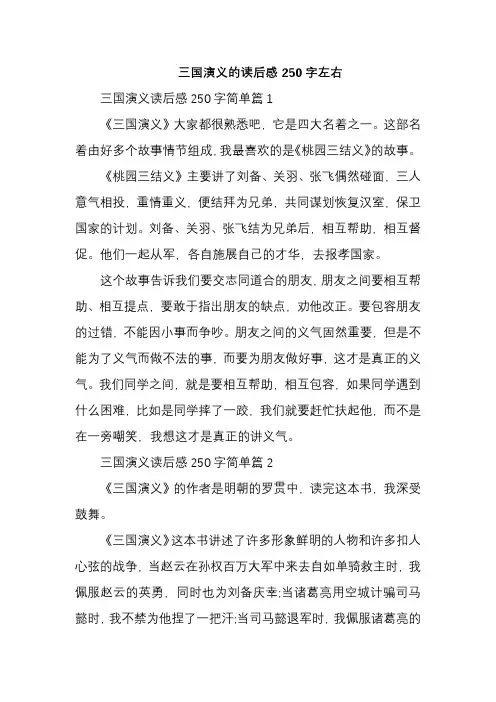 三国演义的读后感 250 字左右

三国演义读后感 250 字简单篇 1

《三国演义》大家都很熟悉吧，它是四大名着之一。这部名着由好多个故事情节组成，我最喜欢的是《桃园三结义》的故事。

《桃园三结义》主要讲了刘备、关羽、张飞偶然碰面，三人意气相投，重情重义，便结拜为兄弟，共同谋划恢复汉室，保卫国家的计划。刘备、关羽、张飞结为兄弟后，相互帮助，相互督促。他们一起从军，各自施展自己的才华，去报孝国家。

这个故事告诉我们要交志同道合的朋友，朋友之间要相互帮助、相互提点，要敢于指出朋友的缺点，劝他改正。要包容朋友的过错，不能因小事而争吵。朋友之间的义气固然重要，但是不能为了义气而做不法的事，而要为朋友做好事，这才是真正的义气。我们同学之间，就是要相互帮助，相互包容，如果同学遇到什么困难，比如是同学摔了一跤，我们就要赶忙扶起他，而不是在一旁嘲笑，我想这才是真正的讲义气。

三国演义读后感 250 字简单篇 2

《三国演义》的作者是明朝的罗贯中，读完这本书，我深受鼓舞。

《三国演义》这本书讲述了许多形象鲜明的人物和许多扣人心弦的战争，当赵云在孙权百万大军中来去自如单骑救主时，我佩服赵云的英勇，同时也为刘备庆幸;当诸葛亮用空城计骗司马懿时，我不禁为他捏了一把汗;当司马懿退军时，我佩服诸葛亮的